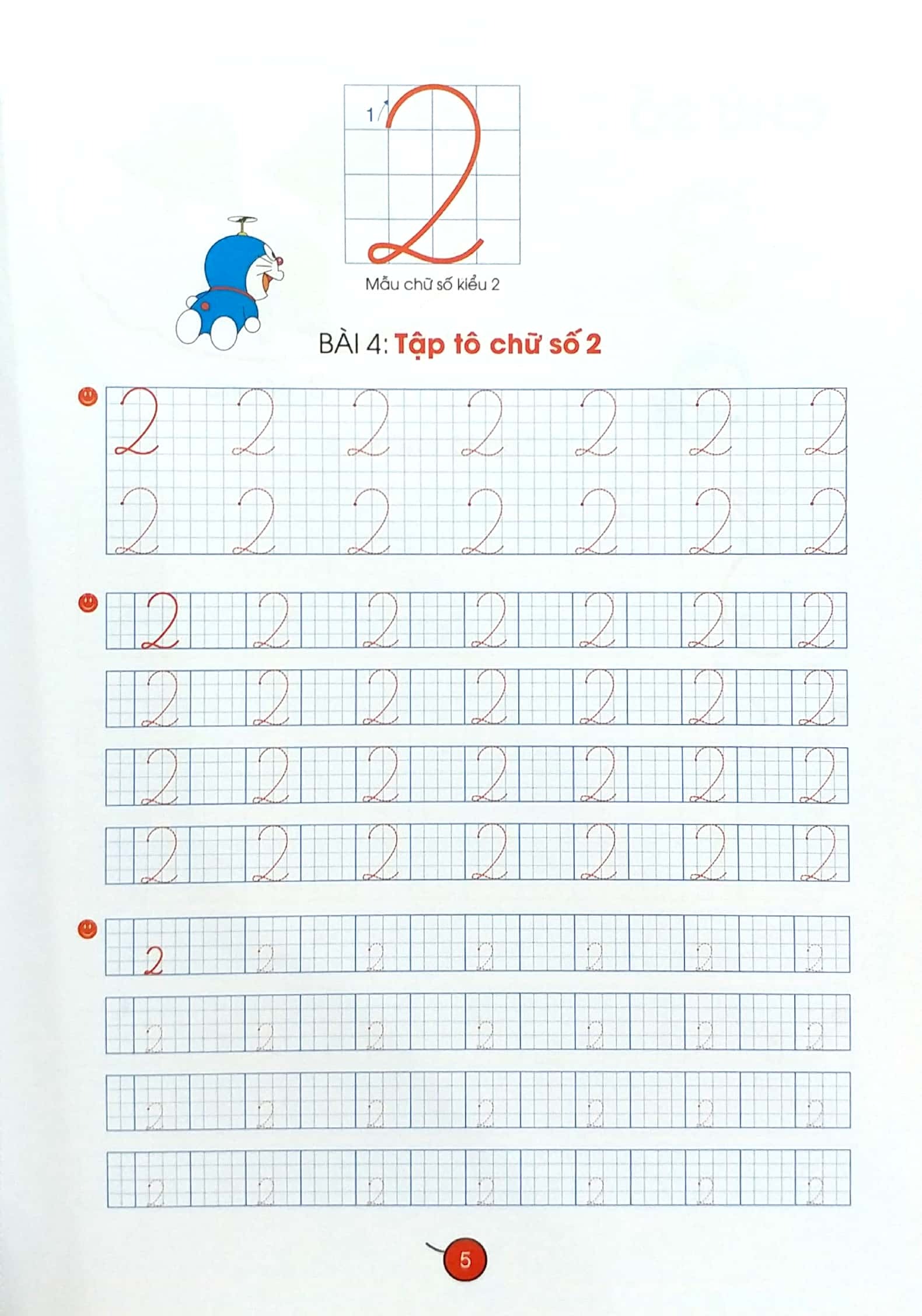 1

2

Mẫu chữ số kiểu 2

BÀI 4: Tập tô chữ số 2

2 2 2 2 2 2 2
2 2 2 2 2 2 2

2 2 2 2 2 2 2
2 2 2 2 2 2 2
2 2 2 2 2 2 2
2 2 2 2 2 2 2

2 2 2 2 2 2 2
2 2 2 2 2 2 2
2 2 2 2 2 2 2
2 2 2 2 2 2 2

5